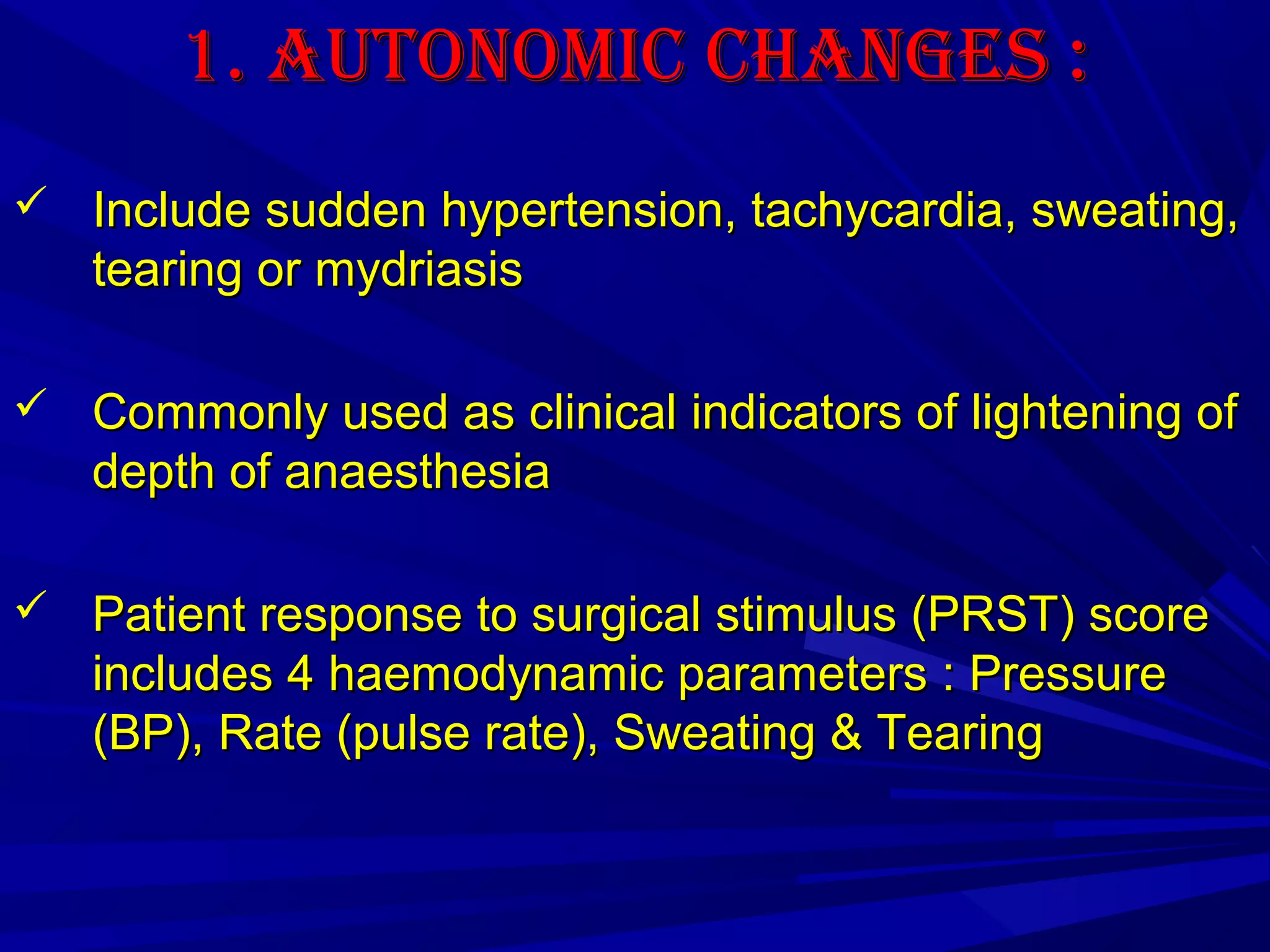 1. AUTONOMIC CHANGES :

✓ Include sudden hypertension, tachycardia, sweating, tearing or mydriasis

✓ Commonly used as clinical indicators of lightening of depth of anaesthesia

✓ Patient response to surgical stimulus (PRST) score includes 4 haemodynamic parameters : Pressure (BP), Rate (pulse rate), Sweating & Tearing